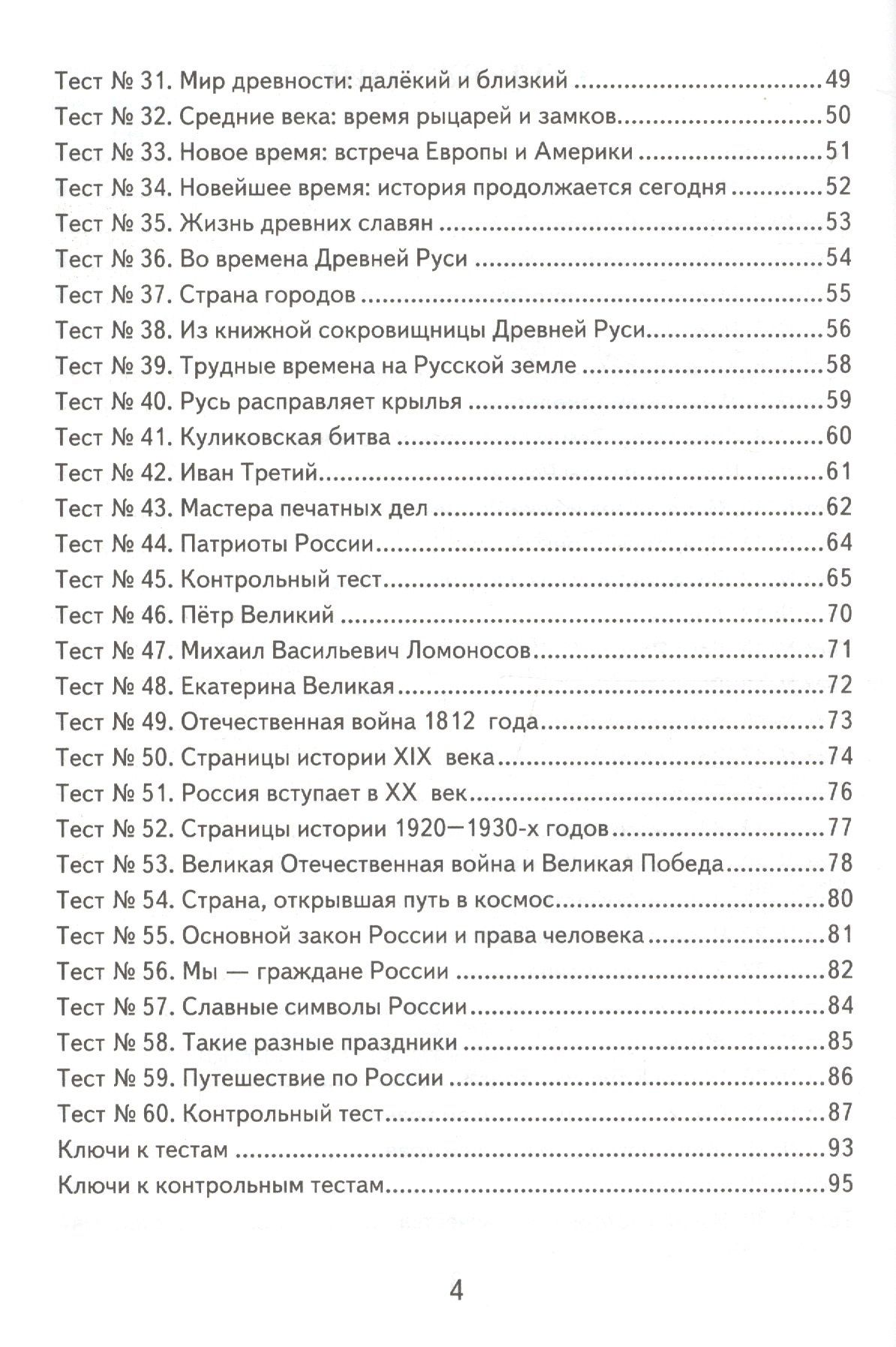 Тест № 31. Мир древности: далёкий и близкий 49
Тест № 32. Средние века: время рыцарей и замков 50
Тест № 33. Новое время: встреча Европы и Америки 51
Тест № 34. Новейшее время: история продолжается сегодня 52
Тест № 35. Жизнь древних славян 53
Тест № 36. Во времена Древней Руси 54
Тест № 37. Страна городов 55
Тест № 38. Из книжной сокровищницы Древней Руси 56
Тест № 39. Трудные времена на Русской земле 58
Тест № 40. Русь расправляет крылья 59
Тест № 41. Куликовская битва 60
Тест № 42. Иван Третий 61
Тест № 43. Мастера печатных дел 62
Тест № 44. Патриоты России 64
Тест № 45. Контрольный тест 65
Тест № 46. Пётр Великий 70
Тест № 47. Михаил Васильевич Ломоносов 71
Тест № 48. Екатерина Великая 72
Тест № 49. Отечественная война 1812 года 73
Тест № 50. Страницы истории XIX века 74
Тест № 51. Россия вступает в XX век 76
Тест № 52. Страницы истории 1920—1930-х годов 77
Тест № 53. Великая Отечественная война и Великая Победа 78
Тест № 54. Страна, открывшая путь в космос 80
Тест № 55. Основной закон России и права человека 81
Тест № 56. Мы — граждане России 82
Тест № 57. Славные символы России 84
Тест № 58. Такие разные праздники 85
Тест № 59. Путешествие по России 86
Тест № 60. Контрольный тест 87
Ключи к тестам 93
Ключи к контрольным тестам 95

4